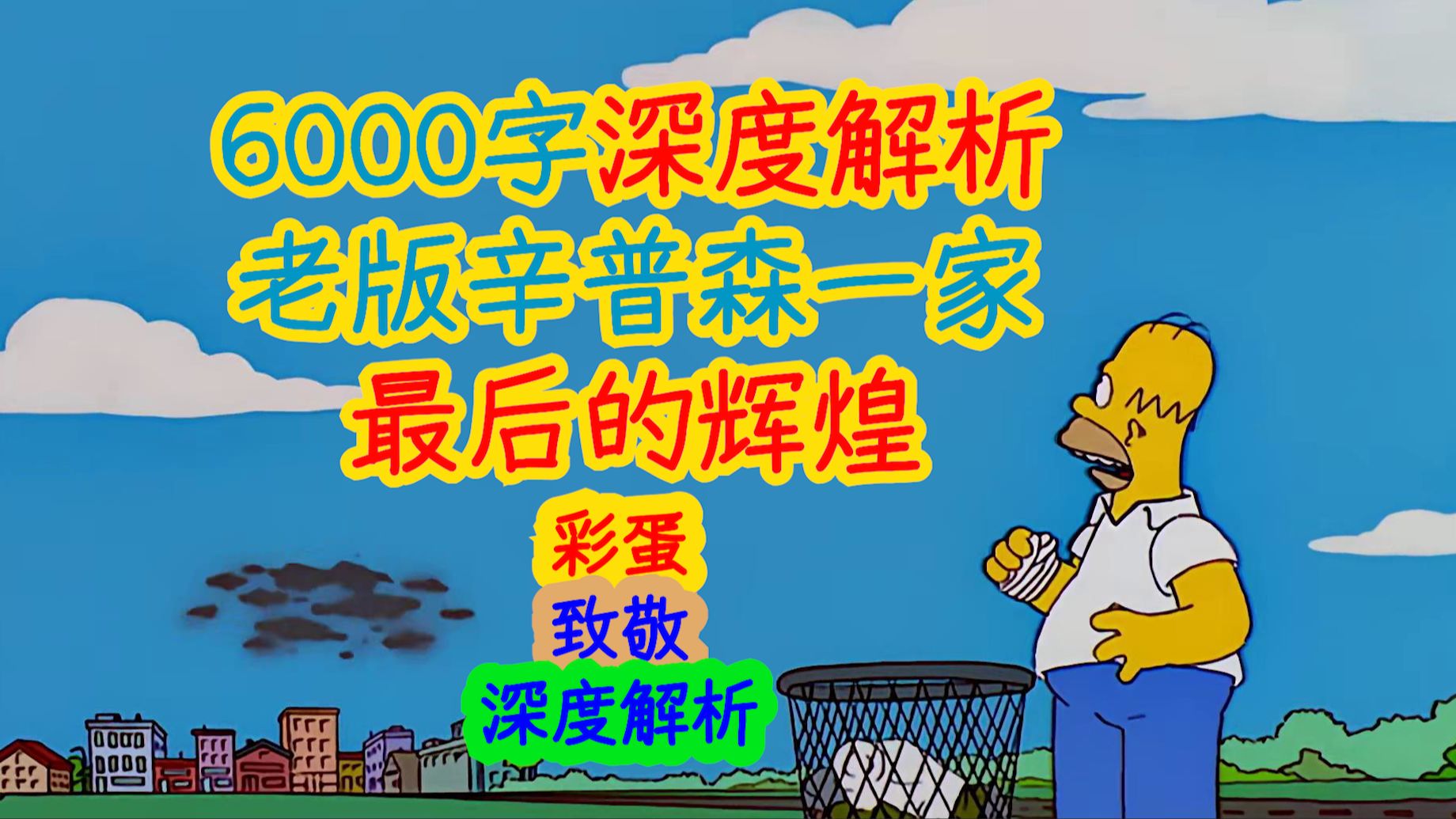 6000字深度解析
老版辛普森一家
最后的辉煌

彩蛋
致敬
深度解析